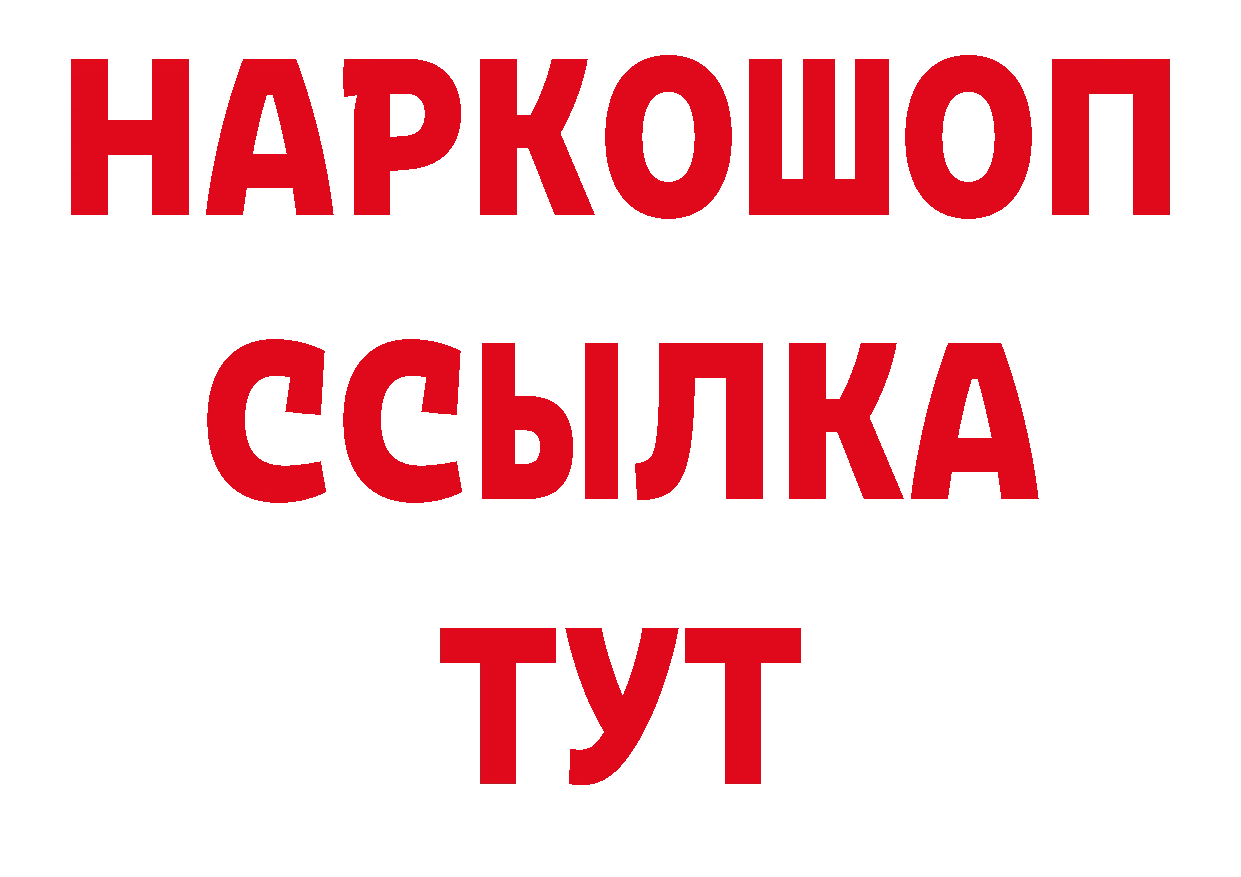 НАРКОШОП
ССЫЛКА
ТУТ